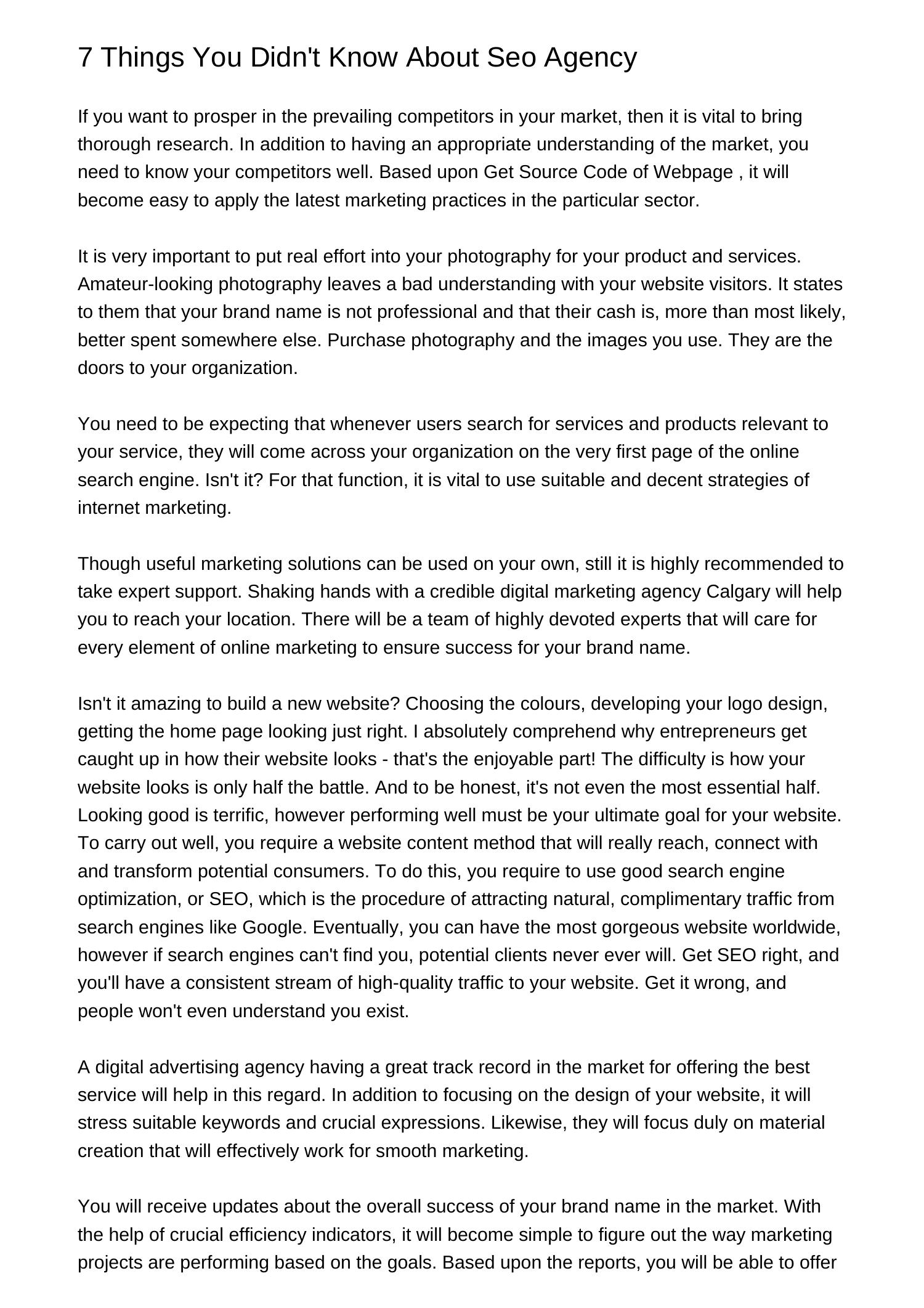 7 Things You Didn't Know About Seo Agency

If you want to prosper in the prevailing competitors in your market, then it is vital to bring thorough research. In addition to having an appropriate understanding of the market, you need to know your competitors well. Based upon Get Source Code of Webpage , it will become easy to apply the latest marketing practices in the particular sector.

It is very important to put real effort into your photography for your product and services. Amateur-looking photography leaves a bad understanding with your website visitors. It states to them that your brand name is not professional and that their cash is, more than most likely, better spent somewhere else. Purchase photography and the images you use. They are the doors to your organization.

You need to be expecting that whenever users search for services and products relevant to your service, they will come across your organization on the very first page of the online search engine. Isn't it? For that function, it is vital to use suitable and decent strategies of internet marketing.

Though useful marketing solutions can be used on your own, still it is highly recommended to take expert support. Shaking hands with a credible digital marketing agency Calgary will help you to reach your location. There will be a team of highly devoted experts that will care for every element of online marketing to ensure success for your brand name.

Isn't it amazing to build a new website? Choosing the colours, developing your logo design, getting the home page looking just right. I absolutely comprehend why entrepreneurs get caught up in how their website looks - that's the enjoyable part! The difficulty is how your website looks is only half the battle. And to be honest, it's not even the most essential half. Looking good is terrific, however performing well must be your ultimate goal for your website. To carry out well, you require a website content method that will really reach, connect with and transform potential consumers. To do this, you require to use good search engine optimization, or SEO, which is the procedure of attracting natural, complimentary traffic from search engines like Google. Eventually, you can have the most gorgeous website worldwide, however if search engines can't find you, potential clients never ever will. Get SEO right, and you'll have a consistent stream of high-quality traffic to your website. Get it wrong, and people won't even understand you exist.

A digital advertising agency having a great track record in the market for offering the best service will help in this regard. In addition to focusing on the design of your website, it will stress suitable keywords and crucial expressions. Likewise, they will focus duly on material creation that will effectively work for smooth marketing.

You will receive updates about the overall success of your brand name in the market. With the help of crucial efficiency indicators, it will become simple to figure out the way marketing projects are performing based on the goals. Based upon the reports, you will be able to offer